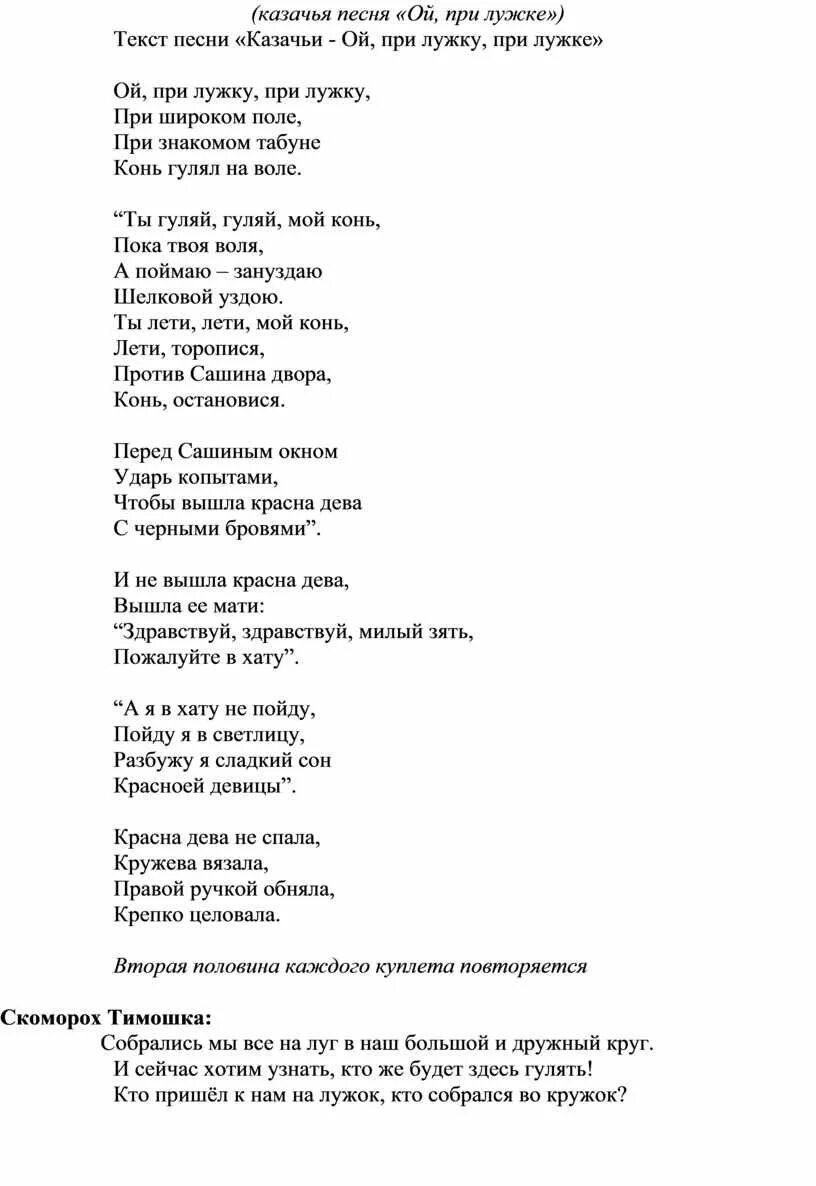 (казачья песня «Ой, при лужке»)

Текст песни «Казачьи - Ой, при лужку, при лужке»

Ой, при лужку, при лужку,
При широком поле,
При знакомом табуне
Конь гулял на воле.

“Ты гуляй, гуляй, мой конь,
Пока твоя воля,
А поймаю – зануздаю
Шелковой уздою.
Ты лети, лети, мой конь,
Лети, торопися,
Против Сашина двора,
Конь, остановися.

Перед Сашиным окном
Ударь копытами,
Чтобы вышла красна дева
С черными бровями”.

И не вышла красна дева,
Вышла ее мати:
“Здравствуй, здравствуй, милый зять,
Пожалуйте в хату”.

“А я в хату не пойду,
Пойду я в светлицу,
Разбужу я сладкий сон
Красноей девицы”.

Красна дева не спала,
Кружева вязала,
Правой ручкой обняла,
Крепко целовала.

Вторая половина каждого куплета повторяется

Скоморох Тимошка:
Собрались мы все на луг в наш большой и дружный круг.
И сейчас хотим узнать, кто же будет здесь гулять!
Кто пришёл к нам на лужок, кто собрался во кружок?